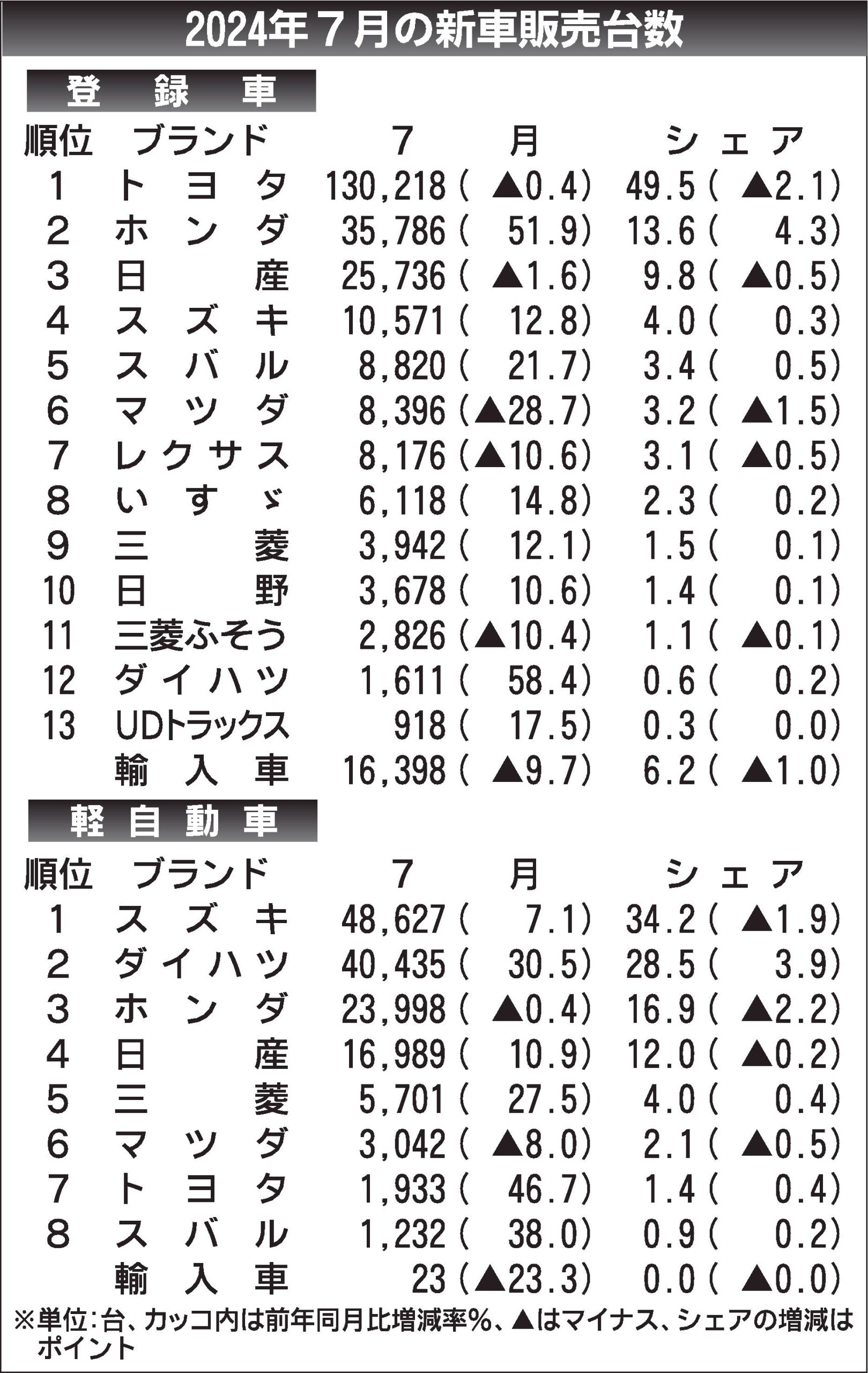 2024年7月の新車販売台数

登録車

| 順位 | ブランド | 7月 | シェア |
|---|---|---|---|
| 1 | トヨタ | 130,218(▲0.4) | 49.5(▲2.1) |
| 2 | ホンダ | 35,786(51.9) | 13.6(4.3) |
| 3 | 日産 | 25,736(▲1.6) | 9.8(▲0.5) |
| 4 | スズキ | 10,571(12.8) | 4.0(0.3) |
| 5 | スバル | 8,820(21.7) | 3.4(0.5) |
| 6 | マツダ | 8,396(▲28.7) | 3.2(▲1.5) |
| 7 | レクサス | 8,176(▲10.6) | 3.1(▲0.5) |
| 8 | いすゞ | 6,118(14.8) | 2.3(0.2) |
| 9 | 三菱 | 3,942(12.1) | 1.5(0.1) |
| 10 | 日野 | 3,678(10.6) | 1.4(0.1) |
| 11 | 三菱ふそう | 2,826(▲10.4) | 1.1(▲0.1) |
| 12 | ダイハツ | 1,611(58.4) | 0.6(0.2) |
| 13 | UDトラックス | 918(17.5) | 0.3(0.0) |
|  | 輸入車 | 16,398(▲9.7) | 6.2(▲1.0) |

軽自動車

| 順位 | ブランド | 7月 | シェア |
|---|---|---|---|
| 1 | スズキ | 48,627(7.1) | 34.2(▲1.9) |
| 2 | ダイハツ | 40,435(30.5) | 28.5(3.9) |
| 3 | ホンダ | 23,998(▲0.4) | 16.9(▲2.2) |
| 4 | 日産 | 16,989(10.9) | 12.0(▲0.2) |
| 5 | 三菱 | 5,701(27.5) | 4.0(0.4) |
| 6 | マツダ | 3,042(▲8.0) | 2.1(▲0.5) |
| 7 | トヨタ | 1,933(46.7) | 1.4(0.4) |
| 8 | スバル | 1,232(38.0) | 0.9(0.2) |
|  | 輸入車 | 23(▲23.3) | 0.0(▲0.0) |

※単位:台、カッコ内は前年同月比増減率%、▲はマイナス、シェアの増減はポイント